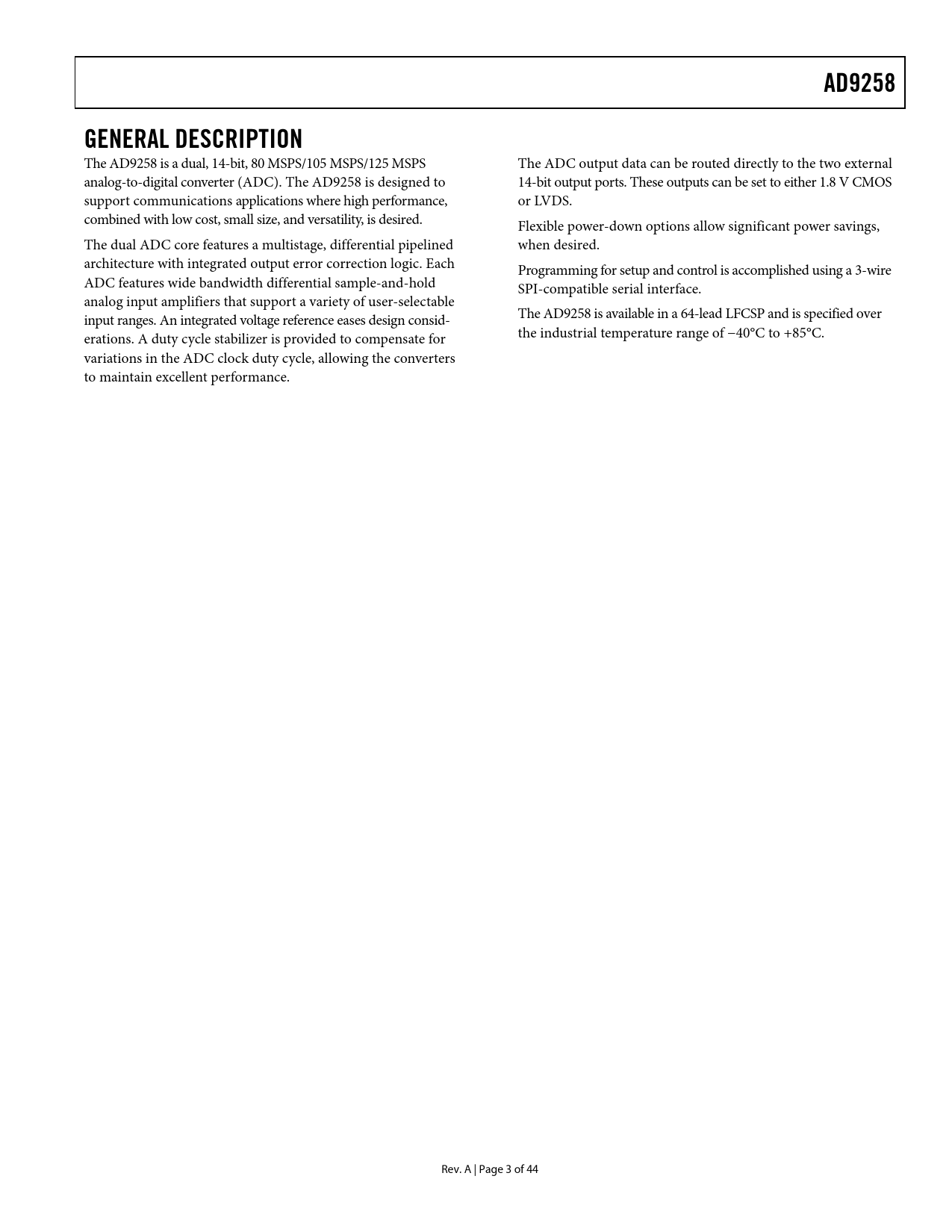 AD9258

GENERAL DESCRIPTION

The AD9258 is a dual, 14-bit, 80 MSPS/105 MSPS/125 MSPS analog-to-digital converter (ADC). The AD9258 is designed to support communications applications where high performance, combined with low cost, small size, and versatility, is desired.

The dual ADC core features a multistage, differential pipelined architecture with integrated output error correction logic. Each ADC features wide bandwidth differential sample-and-hold analog input amplifiers that support a variety of user-selectable input ranges. An integrated voltage reference eases design considerations. A duty cycle stabilizer is provided to compensate for variations in the ADC clock duty cycle, allowing the converters to maintain excellent performance.

The ADC output data can be routed directly to the two external 14-bit output ports. These outputs can be set to either 1.8 V CMOS or LVDS.

Flexible power-down options allow significant power savings, when desired.

Programming for setup and control is accomplished using a 3-wire SPI-compatible serial interface.

The AD9258 is available in a 64-lead LFCSP and is specified over the industrial temperature range of −40°C to +85°C.

Rev. A | Page 3 of 44